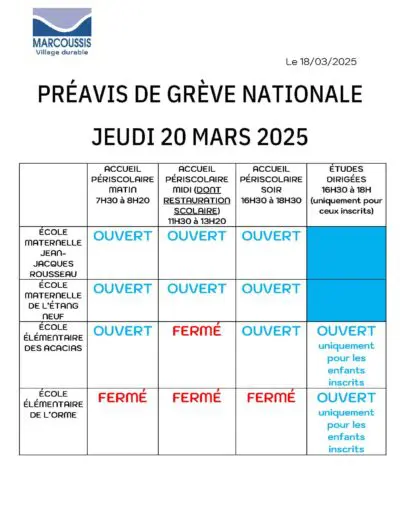 MARCOUSSIS
Village durable

Le 18/03/2025

PRÉAVIS DE GRÈVE NATIONALE

JEUDI 20 MARS 2025

| | ACCUEIL PÉRISCOLAIRE MATIN 7H30 à 8H20 | ACCUEIL PÉRISCOLAIRE MIDI (DONT RESTAURATION SCOLAIRE) 11H30 à 13H20 | ACCUEIL PÉRISCOLAIRE SOIR 16H30 à 18H30 | ÉTUDES DIRIGÉES 16H30 à 18H (uniquement pour ceux inscrits) |
|---|---|---|---|---|
| ÉCOLE MATERNELLE JEAN-JACQUES ROUSSEAU | OUVERT | OUVERT | OUVERT | |
| ÉCOLE MATERNELLE DE L'ÉTANG NEUF | OUVERT | OUVERT | OUVERT | |
| ÉCOLE ÉLÉMENTAIRE DES ACACIAS | OUVERT | FERMÉ | OUVERT | OUVERT uniquement pour les enfants inscrits |
| ÉCOLE ÉLÉMENTAIRE DE L'ORME | FERMÉ | FERMÉ | FERMÉ | OUVERT uniquement pour les enfants inscrits |